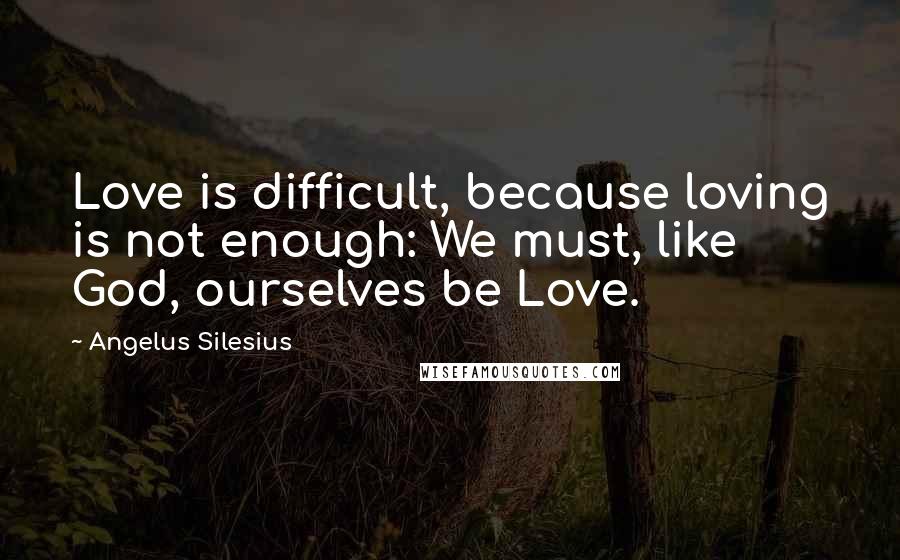 Love is difficult, because loving is not enough: We must, like God, ourselves be Love.

~ Angelus Silesius

WISEFAMOUSQUOTES.COM